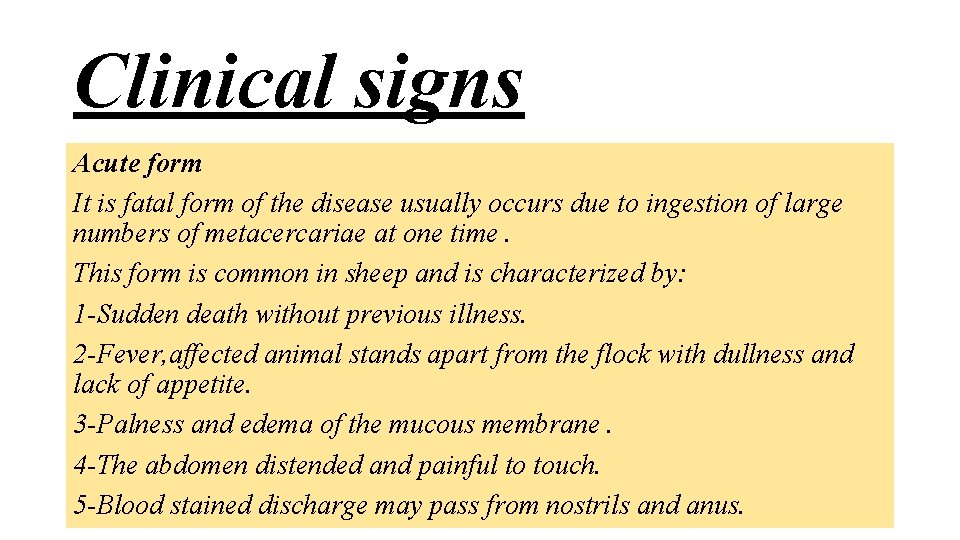 Clinical signs

Acute form

It is fatal form of the disease usually occurs due to ingestion of large numbers of metacercariae at one time .

This form is common in sheep and is characterized by:

1-Sudden death without previous illness.

2-Fever,affected animal stands apart from the flock with dullness and lack of appetite.

3-Palness and edema of the mucous membrane .

4-The abdomen distended and painful to touch.

5-Blood stained discharge may pass from nostrils and anus.